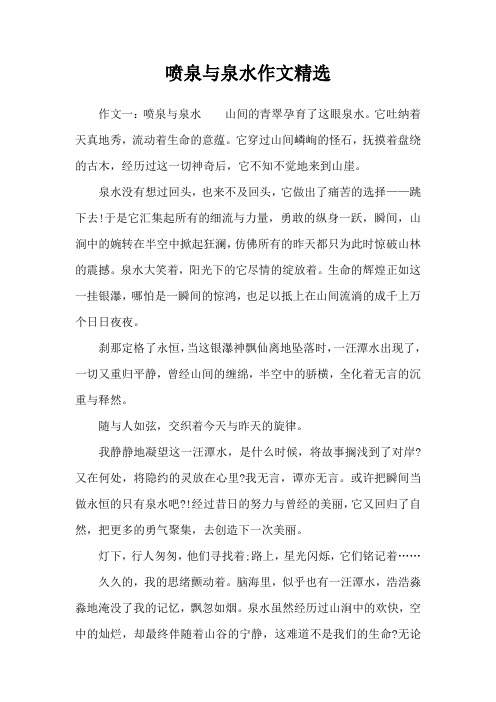 喷泉与泉水作文精选

作文一：喷泉与泉水　　山间的青翠孕育了这眼泉水。它吐纳着天真地秀，流动着生命的意蕴。它穿过山间嶙峋的怪石，抚摸着盘绕的古木，经历过这一切神奇后，它不知不觉地来到山崖。

泉水没有想过回头，也来不及回头，它做出了痛苦的选择——跳下去!于是它汇集起所有的细流与力量，勇敢的纵身一跃，瞬间，山涧中的婉转在半空中掀起狂澜，仿佛所有的昨天都只为此时惊破山林的震撼。泉水大笑着，阳光下的它尽情的绽放着。生命的辉煌正如这一挂银瀑，哪怕是一瞬间的惊鸿，也足以抵上在山间流淌的成千上万个日日夜夜。

刹那定格了永恒，当这银瀑神飘仙离地坠落时，一汪潭水出现了，一切又重归平静，曾经山间的缠绵，半空中的骄横，全化着无言的沉重与释然。

随与人如弦，交织着今天与昨天的旋律。

我静静地凝望这一汪潭水，是什么时候，将故事搁浅到了对岸?又在何处，将隐约的灵放在心里?我无言，谭亦无言。或许把瞬间当做永恒的只有泉水吧?!经过昔日的努力与曾经的美丽，它又回归了自然，把更多的勇气聚集，去创造下一次美丽。

灯下，行人匆匆，他们寻找着;路上，星光闪烁，它们铭记着……

久久的，我的思绪颤动着。脑海里，似乎也有一汪潭水，浩浩淼淼地淹没了我的记忆，飘忽如烟。泉水虽然经历过山涧中的欢快，空中的灿烂，却最终伴随着山谷的宁静，这难道不是我们的生命?无论